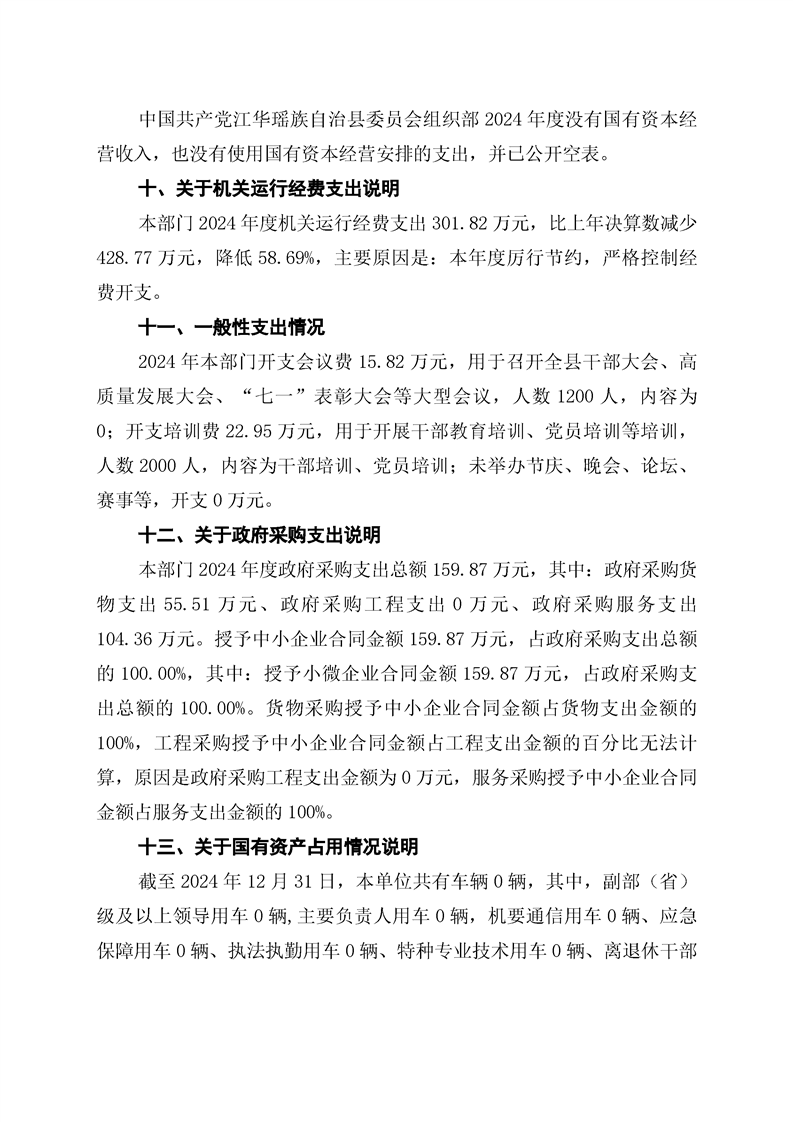 中国共产党江华瑶族自治县委员会组织部 2024 年度没有国有资本经营收入，也没有使用国有资本经营安排的支出，并已公开空表。

十、关于机关运行经费支出说明

本部门 2024 年度机关运行经费支出 301.82 万元，比上年决算数减少 428.77 万元，降低 58.69%，主要原因是：本年度厉行节约，严格控制经费开支。

十一、一般性支出情况

2024 年本部门开支会议费 15.82 万元，用于召开全县干部大会、高质量发展大会、“七一”表彰大会等大型会议，人数 1200 人，内容为 0；开支培训费 22.95 万元，用于开展干部教育培训、党员培训等培训，人数 2000 人，内容为干部培训、党员培训；未举办节庆、晚会、论坛、赛事等，开支 0 万元。

十二、关于政府采购支出说明

本部门 2024 年度政府采购支出总额 159.87 万元，其中：政府采购货物支出 55.51 万元、政府采购工程支出 0 万元、政府采购服务支出 104.36 万元。授予中小企业合同金额 159.87 万元，占政府采购支出总额的 100.00%，其中：授予小微企业合同金额 159.87 万元，占政府采购支出总额的 100.00%。货物采购授予中小企业合同金额占货物支出金额的 100%，工程采购授予中小企业合同金额占工程支出金额的百分比无法计算，原因是政府采购工程支出金额为 0 万元，服务采购授予中小企业合同金额占服务支出金额的 100%。

十三、关于国有资产占用情况说明

截至 2024 年 12 月 31 日，本单位共有车辆 0 辆，其中，副部（省）级及以上领导用车 0 辆，主要负责人用车 0 辆，机要通信用车 0 辆、应急保障用车 0 辆、执法执勤用车 0 辆、特种专业技术用车 0 辆、离退休干部